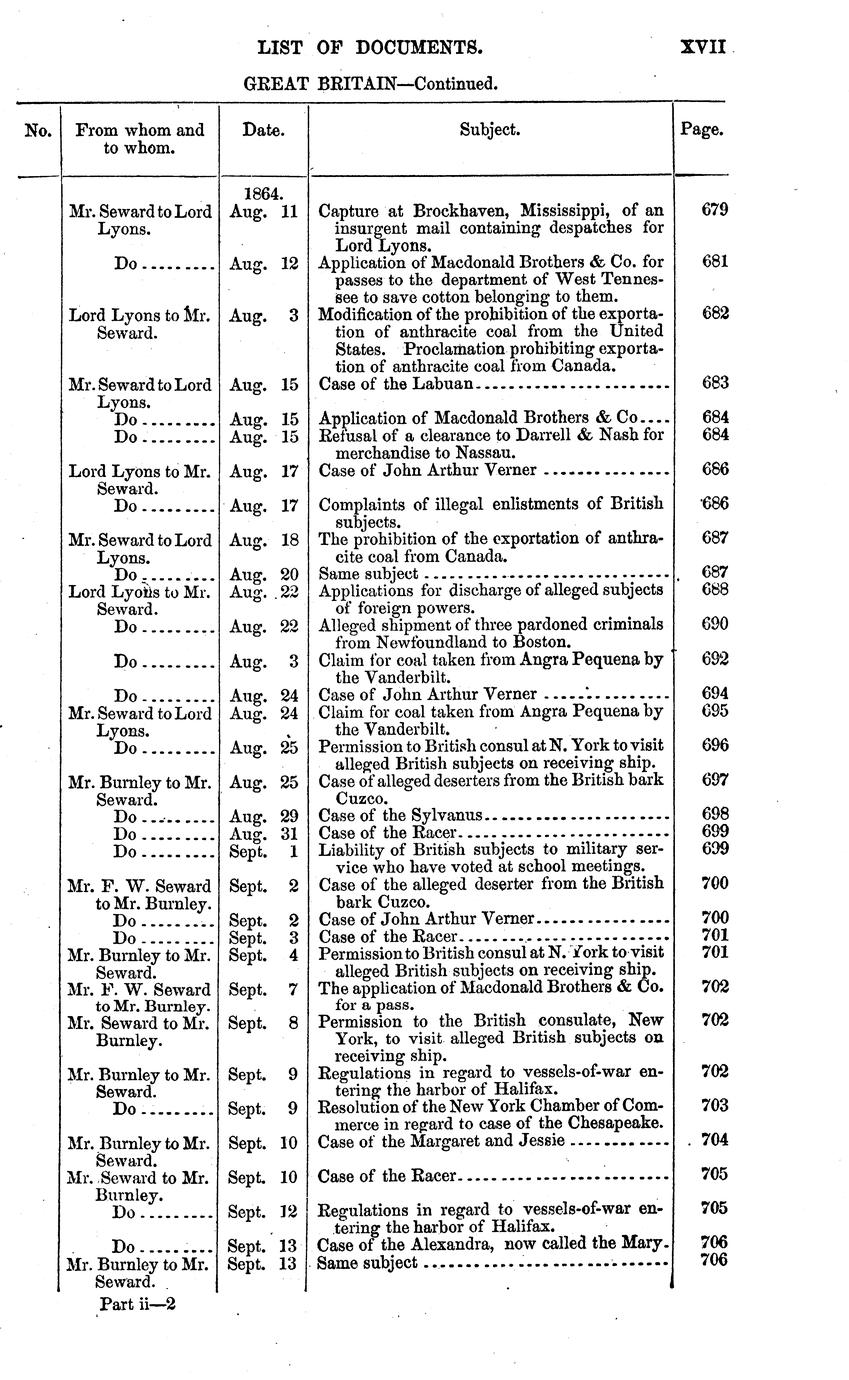 LIST OF DOCUMENTS. XVII

GREAT BRITAIN—Continued.

| No. | From whom and to whom. | Date. | Subject. | Page. |
|---|---|---|---|---|
| | | 1864. | | |
| | Mr. Seward to Lord Lyons. | Aug. 11 | Capture at Brockhaven, Mississippi, of an insurgent mail containing despatches for Lord Lyons. | 679 |
| | Do | Aug. 12 | Application of Macdonald Brothers & Co. for passes to the department of West Tennessee to save cotton belonging to them. | 681 |
| | Lord Lyons to Mr. Seward. | Aug. 3 | Modification of the prohibition of the exportation of anthracite coal from the United States. Proclamation prohibiting exportation of anthracite coal from Canada. | 682 |
| | Mr. Seward to Lord Lyons. | Aug. 15 | Case of the Labuan | 683 |
| | Do | Aug. 15 | Application of Macdonald Brothers & Co | 684 |
| | Do | Aug. 15 | Refusal of a clearance to Darrell & Nash for merchandise to Nassau. | 684 |
| | Lord Lyons to Mr. Seward. | Aug. 17 | Case of John Arthur Verner | 686 |
| | Do | Aug. 17 | Complaints of illegal enlistments of British subjects. | 686 |
| | Mr. Seward to Lord Lyons. | Aug. 18 | The prohibition of the exportation of anthracite coal from Canada. | 687 |
| | Do | Aug. 20 | Same subject | 687 |
| | Lord Lyons to Mr. Seward. | Aug. 22 | Applications for discharge of alleged subjects of foreign powers. | 688 |
| | Do | Aug. 22 | Alleged shipment of three pardoned criminals from Newfoundland to Boston. | 690 |
| | Do | Aug. 3 | Claim for coal taken from Angra Pequena by the Vanderbilt. | 692 |
| | Do | Aug. 24 | Case of John Arthur Verner | 694 |
| | Mr. Seward to Lord Lyons. | Aug. 24 | Claim for coal taken from Angra Pequena by the Vanderbilt. | 695 |
| | Do | Aug. 25 | Permission to British consul at N. York to visit alleged British subjects on receiving ship. | 696 |
| | Mr. Burnley to Mr. Seward. | Aug. 25 | Case of alleged deserters from the British bark Cuzco. | 697 |
| | Do | Aug. 29 | Case of the Sylvanus | 698 |
| | Do | Aug. 31 | Case of the Racer | 699 |
| | Do | Sept. 1 | Liability of British subjects to military service who have voted at school meetings. | 699 |
| | Mr. F. W. Seward to Mr. Burnley. | Sept. 2 | Case of the alleged deserter from the British bark Cuzco. | 700 |
| | Do | Sept. 2 | Case of John Arthur Verner | 700 |
| | Do | Sept. 3 | Case of the Racer | 701 |
| | Mr. Burnley to Mr. Seward. | Sept. 4 | Permission to British consul at N. York to visit alleged British subjects on receiving ship. | 701 |
| | Mr. F. W. Seward to Mr. Burnley. | Sept. 7 | The application of Macdonald Brothers & Co. for a pass. | 702 |
| | Mr. Seward to Mr. Burnley. | Sept. 8 | Permission to the British consulate, New York, to visit alleged British subjects on receiving ship. | 702 |
| | Mr. Burnley to Mr. Seward. | Sept. 9 | Regulations in regard to vessels-of-war entering the harbor of Halifax. | 702 |
| | Do | Sept. 9 | Resolution of the New York Chamber of Commerce in regard to case of the Chesapeake. | 703 |
| | Mr. Burnley to Mr. Seward. | Sept. 10 | Case of the Margaret and Jessie | 704 |
| | Mr. Seward to Mr. Burnley. | Sept. 10 | Case of the Racer | 705 |
| | Do | Sept. 12 | Regulations in regard to vessels-of-war entering the harbor of Halifax. | 705 |
| | Do | Sept. 13 | Case of the Alexandra, now called the Mary. | 706 |
| | Mr. Burnley to Mr. Seward. | Sept. 13 | Same subject | 706 |

Part ii—2